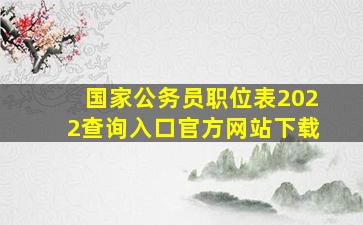 国家公务员职位表2022查询入口官方网站下载